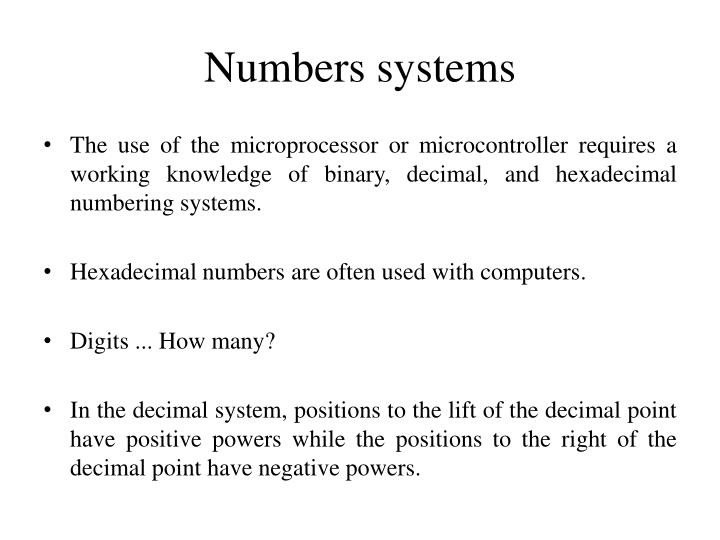 Numbers systems

• The use of the microprocessor or microcontroller requires a working knowledge of binary, decimal, and hexadecimal numbering systems.

• Hexadecimal numbers are often used with computers.

• Digits ... How many?

• In the decimal system, positions to the lift of the decimal point have positive powers while the positions to the right of the decimal point have negative powers.